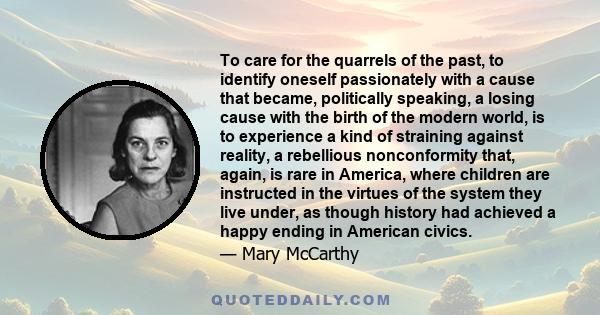 To care for the quarrels of the past, to identify oneself passionately with a cause that became, politically speaking, a losing cause with the birth of the modern world, is to experience a kind of straining against reality, a rebellious nonconformity that, again, is rare in America, where children are instructed in the virtues of the system they live under, as though history had achieved a happy ending in American civics.

— Mary McCarthy

QUOTEDDAILY.COM